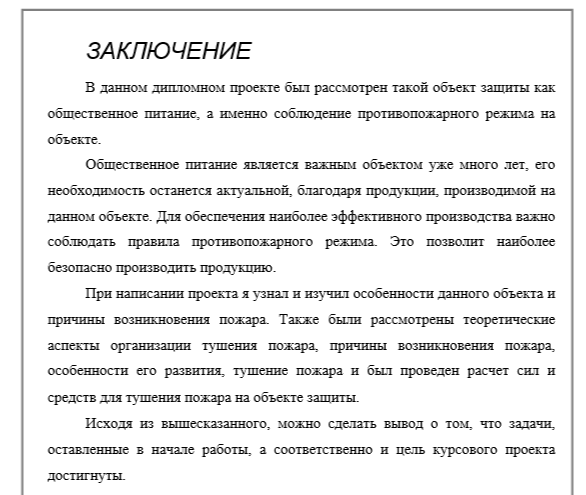 ЗАКЛЮЧЕНИЕ

В данном дипломном проекте был рассмотрен такой объект защиты как общественное питание, а именно соблюдение противопожарного режима на объекте.

Общественное питание является важным объектом уже много лет, его необходимость останется актуальной, благодаря продукции, производимой на данном объекте. Для обеспечения наиболее эффективного производства важно соблюдать правила противопожарного режима. Это позволит наиболее безопасно производить продукцию.

При написании проекта я узнал и изучил особенности данного объекта и причины возникновения пожара. Также были рассмотрены теоретические аспекты организации тушения пожара, причины возникновения пожара, особенности его развития, тушение пожара и был проведен расчет сил и средств для тушения пожара на объекте защиты.

Исходя из вышесказанного, можно сделать вывод о том, что задачи, оставленные в начале работы, а соответственно и цель курсового проекта достигнуты.